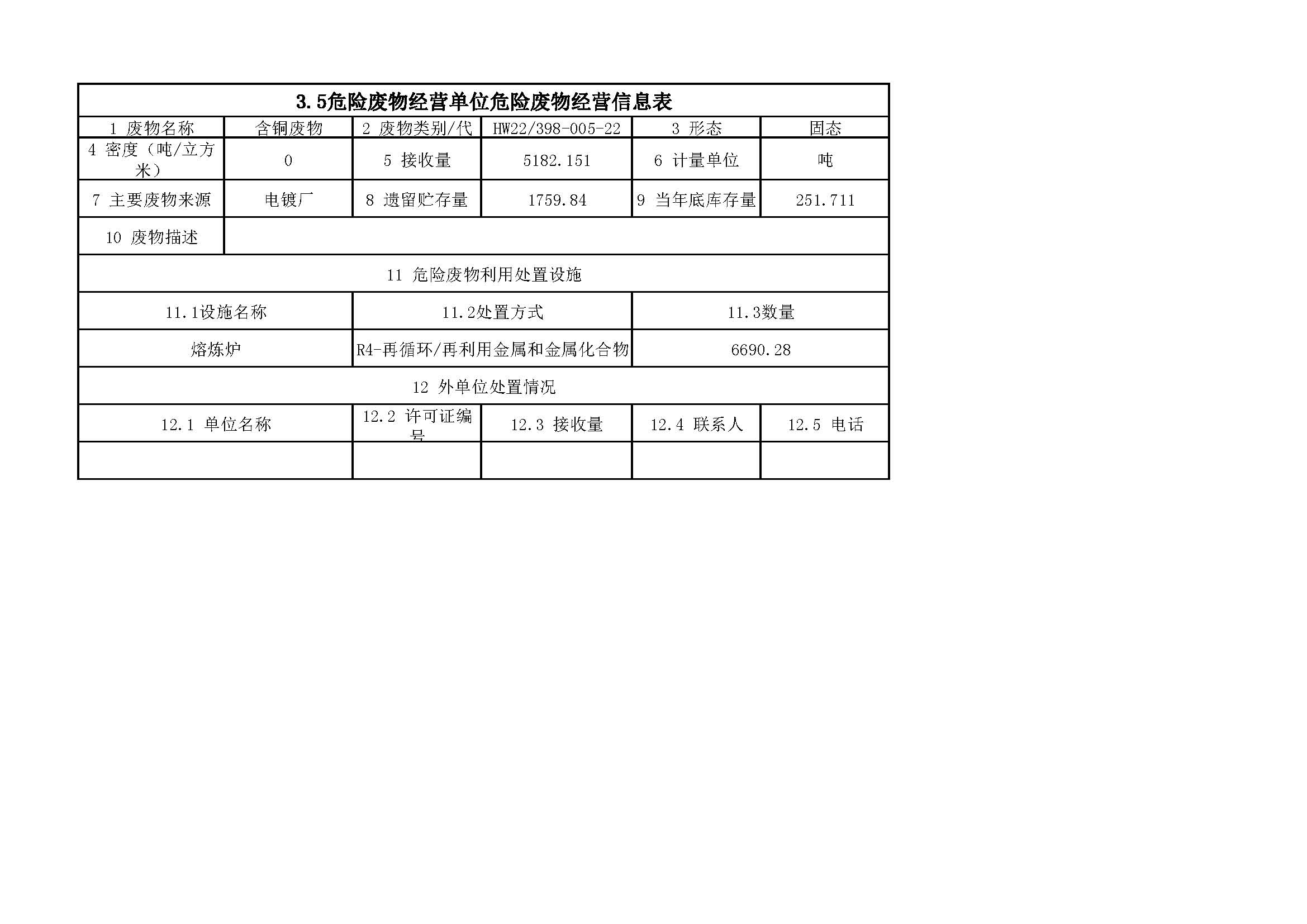 | 3.5危险废物经营单位危险废物经营信息表 | | | | | |
|---|---|---|---|---|---|
| 1 废物名称 | 含铜废物 | 2 废物类别/代 | HW22/398-005-22 | 3 形态 | 固态 |
| 4 密度（吨/立方米） | 0 | 5 接收量 | 5182.151 | 6 计量单位 | 吨 |
| 7 主要废物来源 | 电镀厂 | 8 遗留贮存量 | 1759.84 | 9 当年底库存量 | 251.711 |
| 10 废物描述 | | | | | |
| 11 危险废物利用处置设施 | | | | | |
| 11.1设施名称 | | 11.2处置方式 | | 11.3数量 | |
| 熔炼炉 | | R4-再循环/再利用金属和金属化合物 | | 6690.28 | |
| 12 外单位处置情况 | | | | | |
| 12.1 单位名称 | | 12.2 许可证编号 | 12.3 接收量 | 12.4 联系人 | 12.5 电话 |
| | | | | | |